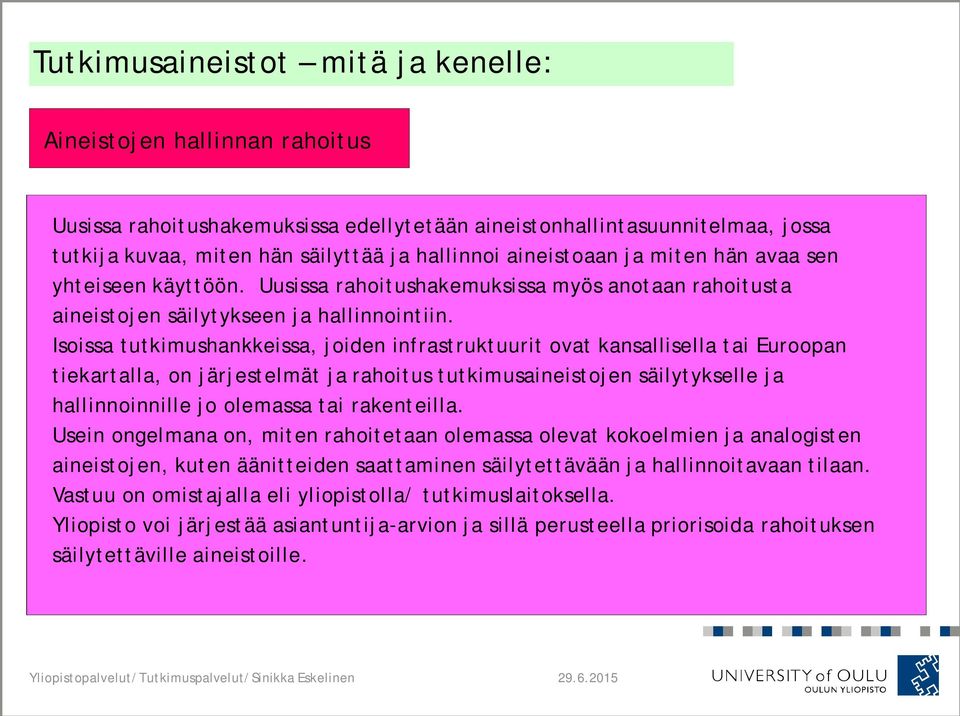 Tutkimusaineistot – mitä ja kenelle:

Aineistojen hallinnan rahoitus

Uusissa rahoitushakemuksissa edellytetään aineistonhallintasuunnitelmaa, jossa tutkija kuvaa, miten hän säilyttää ja hallinnoi aineistoaan ja miten hän avaa sen yhteiseen käyttöön. Uusissa rahoitushakemuksissa myös anotaan rahoitusta aineistojen säilytykseen ja hallinnointiin.
Isoissa tutkimushankkeissa, joiden infrastruktuurit ovat kansallisella tai Euroopan tiekartalla, on järjestelmät ja rahoitus tutkimusaineistojen säilytykselle ja hallinnoinnille jo olemassa tai rakenteilla.
Usein ongelmana on, miten rahoitetaan olemassa olevat kokoelmien ja analogisten aineistojen, kuten äänitteiden saattaminen säilytettävään ja hallinnoitavaan tilaan. Vastuu on omistajalla eli yliopistolla/ tutkimuslaitoksella.
Yliopisto voi järjestää asiantuntija-arvion ja sillä perusteella priorisoida rahoituksen säilytettäville aineistoille.

Yliopistopalvelut/ Tutkimuspalvelut/ Sinikka Eskelinen

29.6.2015

UNIVERSITY of OULU
OULUN YLIOPISTO